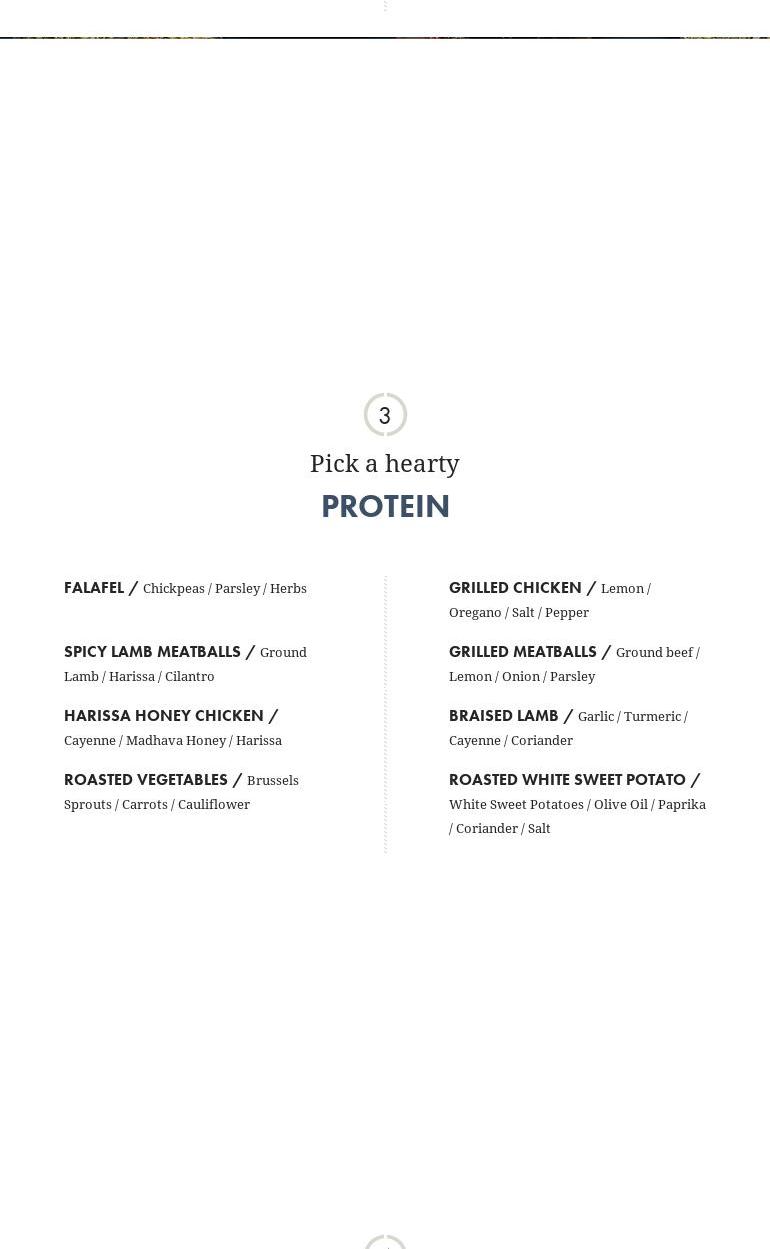 3

Pick a hearty

PROTEIN

FALAFEL / Chickpeas / Parsley / Herbs

SPICY LAMB MEATBALLS / Ground Lamb / Harissa / Cilantro

HARISSA HONEY CHICKEN / Cayenne / Madhava Honey / Harissa

ROASTED VEGETABLES / Brussels Sprouts / Carrots / Cauliflower

GRILLED CHICKEN / Lemon / Oregano / Salt / Pepper

GRILLED MEATBALLS / Ground beef / Lemon / Onion / Parsley

BRAISED LAMB / Garlic / Turmeric / Cayenne / Coriander

ROASTED WHITE SWEET POTATO / White Sweet Potatoes / Olive Oil / Paprika / Coriander / Salt